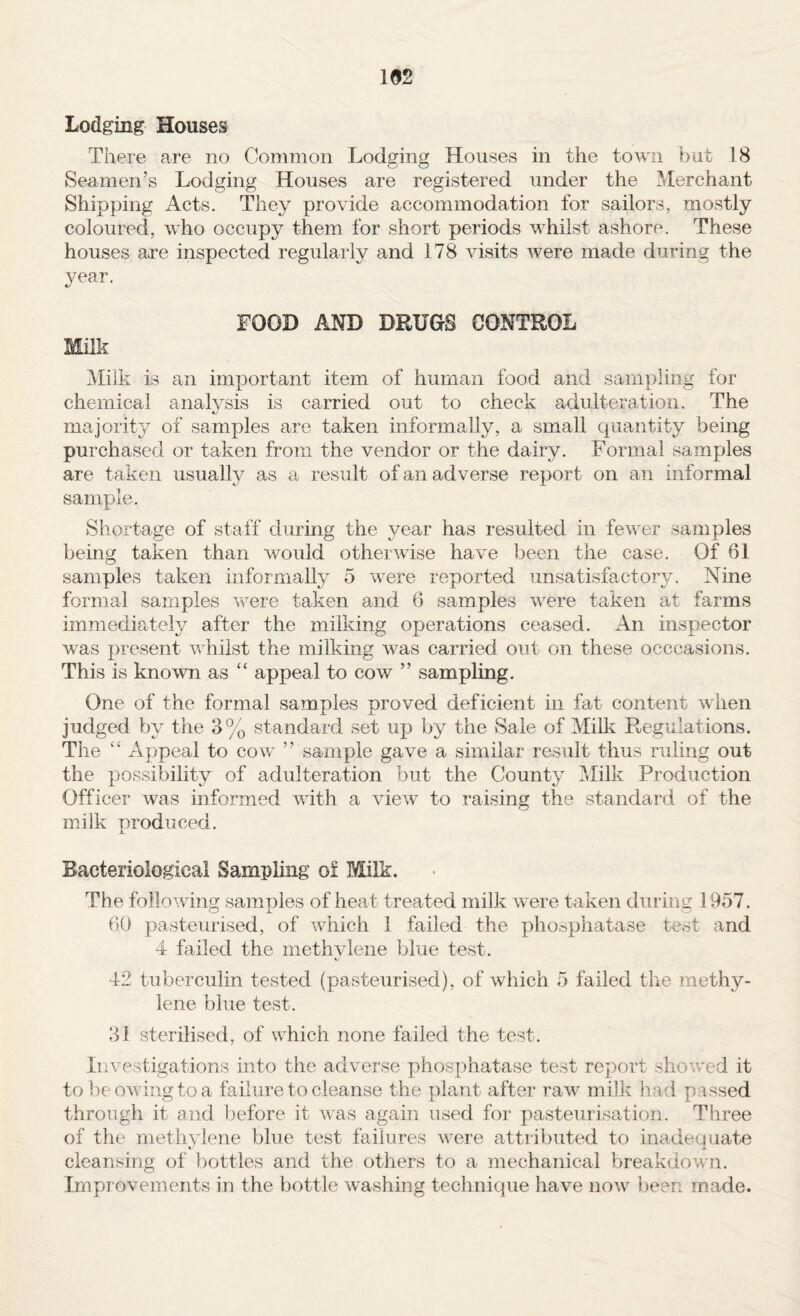 102

Lodging Houses

There are no Common Lodging Houses in the town but 18 Seamen's Lodging Houses are registered under the Merchant Shipping Acts. They provide accommodation for sailors, mostly coloured, who occupy them for short periods whilst ashore. These houses are inspected regularly and 178 visits were made during the year.

FOOD AND DRUGS CONTROL

Milk

Milk is an important item of human food and sampling for chemical analysis is carried out to check adulteration. The majority of samples are taken informally, a small quantity being purchased or taken from the vendor or the dairy. Formal samples are taken usually as a result of an adverse report on an informal sample.

Shortage of staff during the year has resulted in fewer samples being taken than would otherwise have been the case. Of 61 samples taken informally 5 were reported unsatisfactory. Nine formal samples were taken and 6 samples were taken at farms immediately after the milking operations ceased. An inspector was present whilst the milking was carried out on these occcasions. This is known as " appeal to cow " sampling.

One of the formal samples proved deficient in fat content when judged by the 3% standard set up by the Sale of Milk Regulations. The " Appeal to cow " sample gave a similar result thus ruling out the possibility of adulteration but the County Milk Production Officer was informed with a view to raising the standard of the milk produced.

Bacteriological Sampling of Milk.

The following samples of heat treated milk were taken during 1957.

60 pasteurised, of which 1 failed the phosphatase test and 4 failed the methylene blue test.

42 tuberculin tested (pasteurised), of which 5 failed the methylene blue test.

31 sterilised, of which none failed the test.

Investigations into the adverse phosphatase test report showed it to be owing to a failure to cleanse the plant after raw milk had passed through it and before it was again used for pasteurisation. Three of the methylene blue test failures were attributed to inadequate cleansing of bottles and the others to a mechanical breakdown. Improvements in the bottle washing technique have now been made.